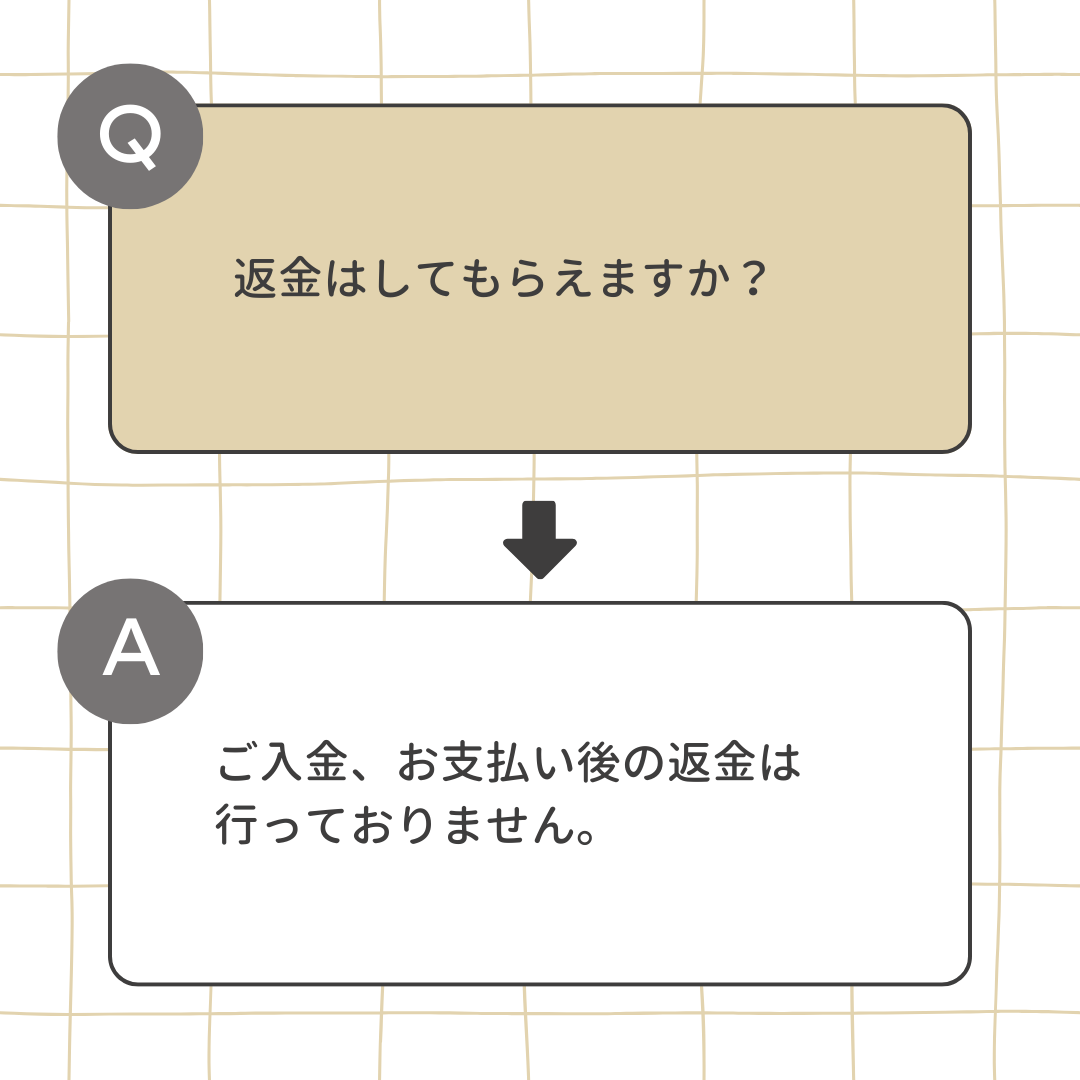 Q

返金はしてもらえますか？

A

ご入金、お支払い後の返金は行っておりません。